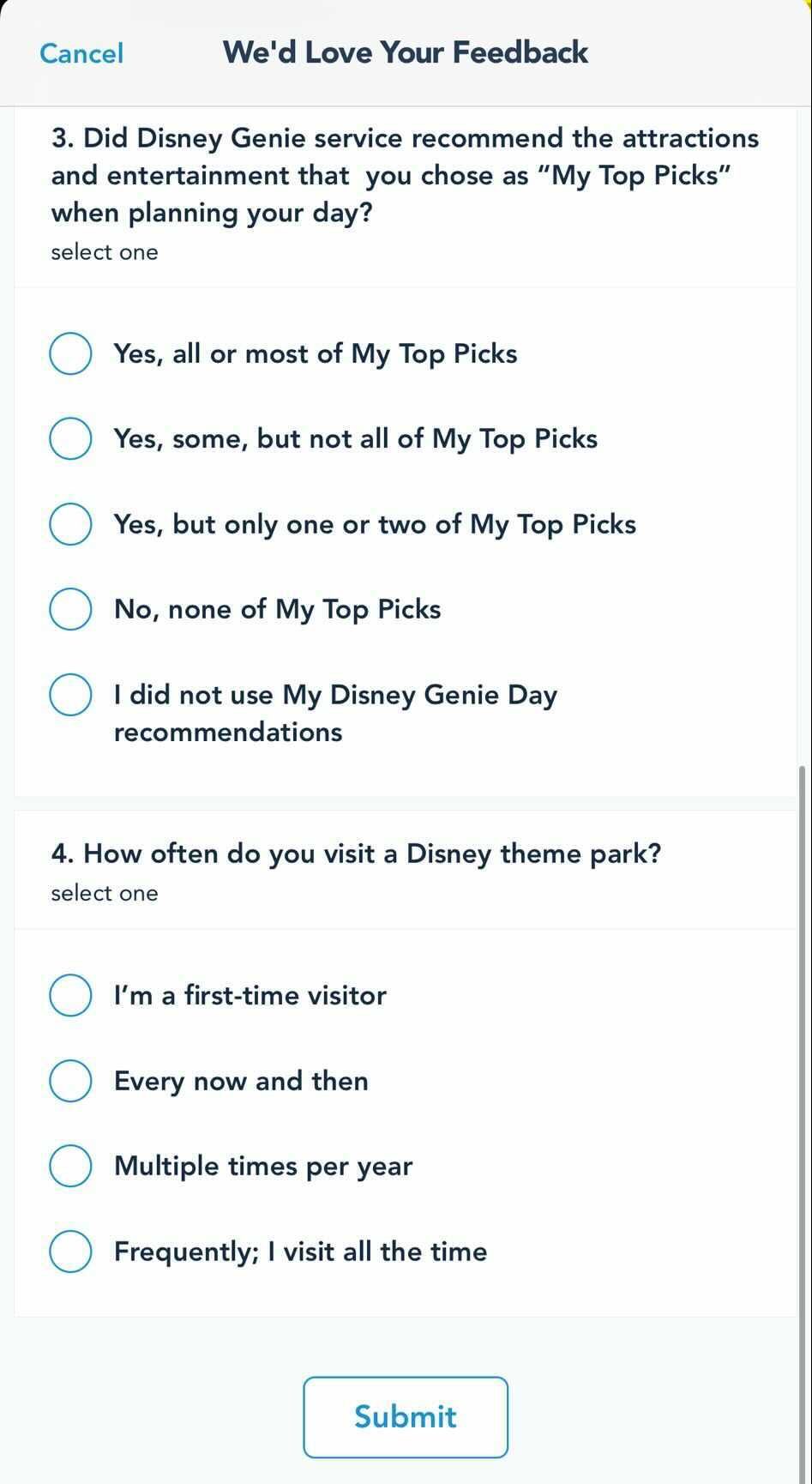 Cancel We'd Love Your Feedback

3. Did Disney Genie service recommend the attractions and entertainment that you chose as "My Top Picks" when planning your day?
select one

Yes, all or most of My Top Picks

Yes, some, but not all of My Top Picks

Yes, but only one or two of My Top Picks

No, none of My Top Picks

I did not use My Disney Genie Day recommendations

4. How often do you visit a Disney theme park?
select one

I'm a first-time visitor

Every now and then

Multiple times per year

Frequently; I visit all the time

Submit